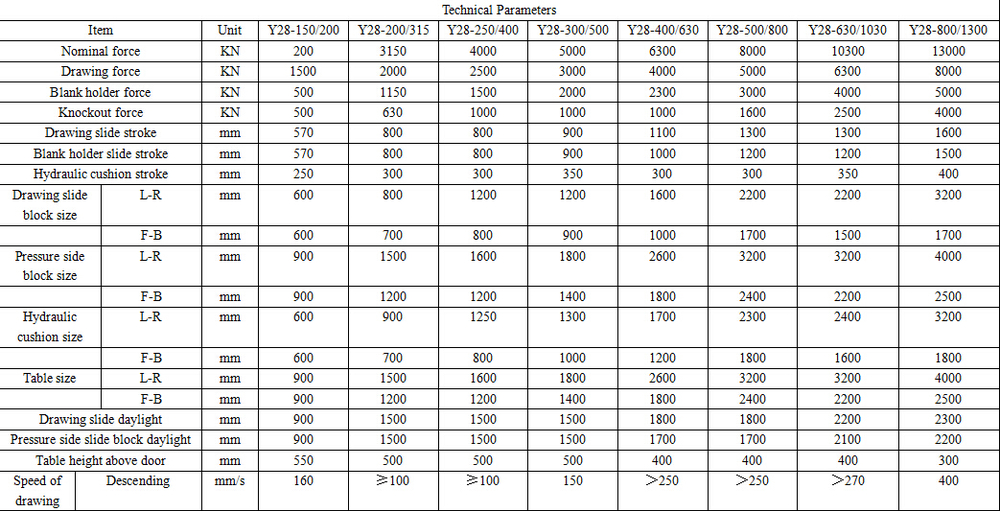 Technical Parameters

| Item | | Unit | Y28-150/200 | Y28-200/315 | Y28-250/400 | Y28-300/500 | Y28-400/630 | Y28-500/800 | Y28-630/1030 | Y28-800/1300 |
|---|---|---|---|---|---|---|---|---|---|---|
| Nominal force | | KN | 200 | 3150 | 4000 | 5000 | 6300 | 8000 | 10300 | 13000 |
| Drawing force | | KN | 1500 | 2000 | 2500 | 3000 | 4000 | 5000 | 6300 | 8000 |
| Blank holder force | | KN | 500 | 1150 | 1500 | 2000 | 2300 | 3000 | 4000 | 5000 |
| Knockout force | | KN | 500 | 630 | 1000 | 1000 | 1000 | 1600 | 2500 | 4000 |
| Drawing slide stroke | | mm | 570 | 800 | 800 | 900 | 1100 | 1300 | 1300 | 1600 |
| Blank holder slide stroke | | mm | 570 | 800 | 800 | 900 | 1000 | 1200 | 1200 | 1500 |
| Hydraulic cushion stroke | | mm | 250 | 300 | 300 | 350 | 300 | 300 | 350 | 400 |
| Drawing slide block size | L-R | mm | 600 | 800 | 1200 | 1200 | 1600 | 2200 | 2200 | 3200 |
| | F-B | mm | 600 | 700 | 800 | 900 | 1000 | 1700 | 1500 | 1700 |
| Pressure side block size | L-R | mm | 900 | 1500 | 1600 | 1800 | 2600 | 3200 | 3200 | 4000 |
| | F-B | mm | 900 | 1200 | 1200 | 1400 | 1800 | 2400 | 2200 | 2500 |
| Hydraulic cushion size | L-R | mm | 600 | 900 | 1250 | 1300 | 1700 | 2300 | 2400 | 3200 |
| | F-B | mm | 600 | 700 | 800 | 1000 | 1200 | 1800 | 1600 | 1800 |
| Table size | L-R | mm | 900 | 1500 | 1600 | 1800 | 2600 | 3200 | 3200 | 4000 |
| | F-B | mm | 900 | 1200 | 1200 | 1400 | 1800 | 2400 | 2200 | 2500 |
| Drawing slide daylight | | mm | 900 | 1500 | 1500 | 1500 | 1800 | 1800 | 2200 | 2300 |
| Pressure side slide block daylight | | mm | 900 | 1500 | 1500 | 1500 | 1700 | 1700 | 2100 | 2200 |
| Table height above door | | mm | 550 | 500 | 500 | 500 | 400 | 400 | 400 | 300 |
| Speed of drawing | Descending | mm/s | 160 | ≥100 | ≥100 | 150 | >250 | >250 | >270 | 400 |